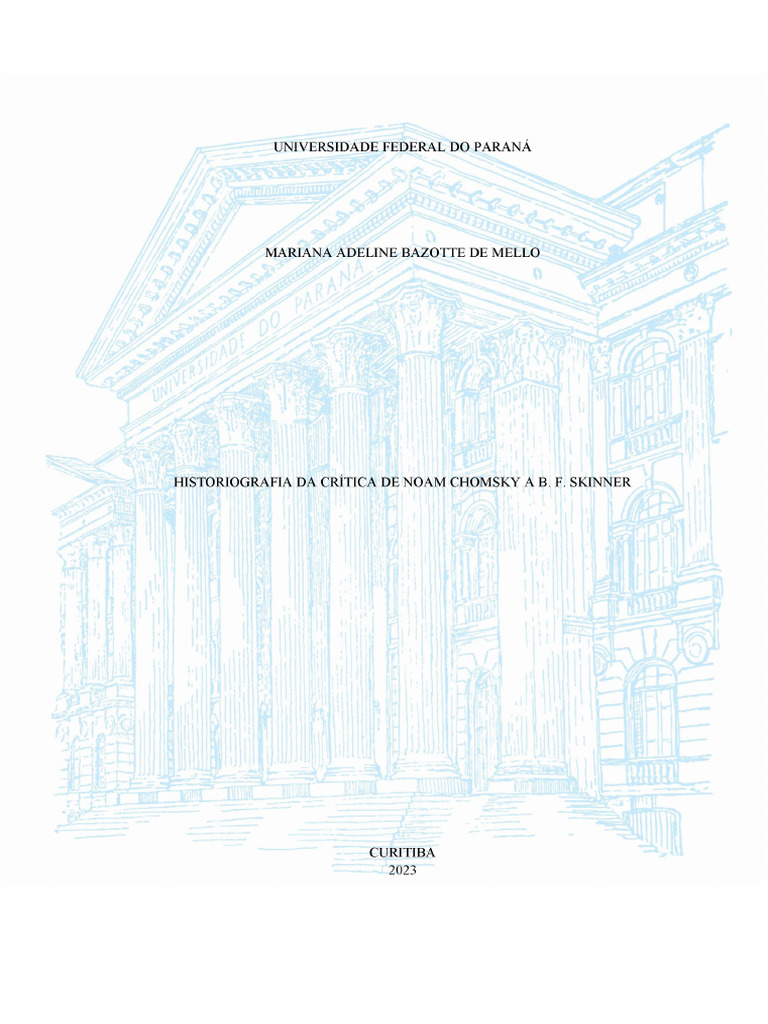 UNIVERSIDADE FEDERAL DO PARANÁ

MARIANA ADELINE BAZOTTE DE MELLO

HISTORIOGRAFIA DA CRÍTICA DE NOAM CHOMSKY A B. F. SKINNER

CURITIBA
2023

UNIVERSIDADE DO PARANÁ